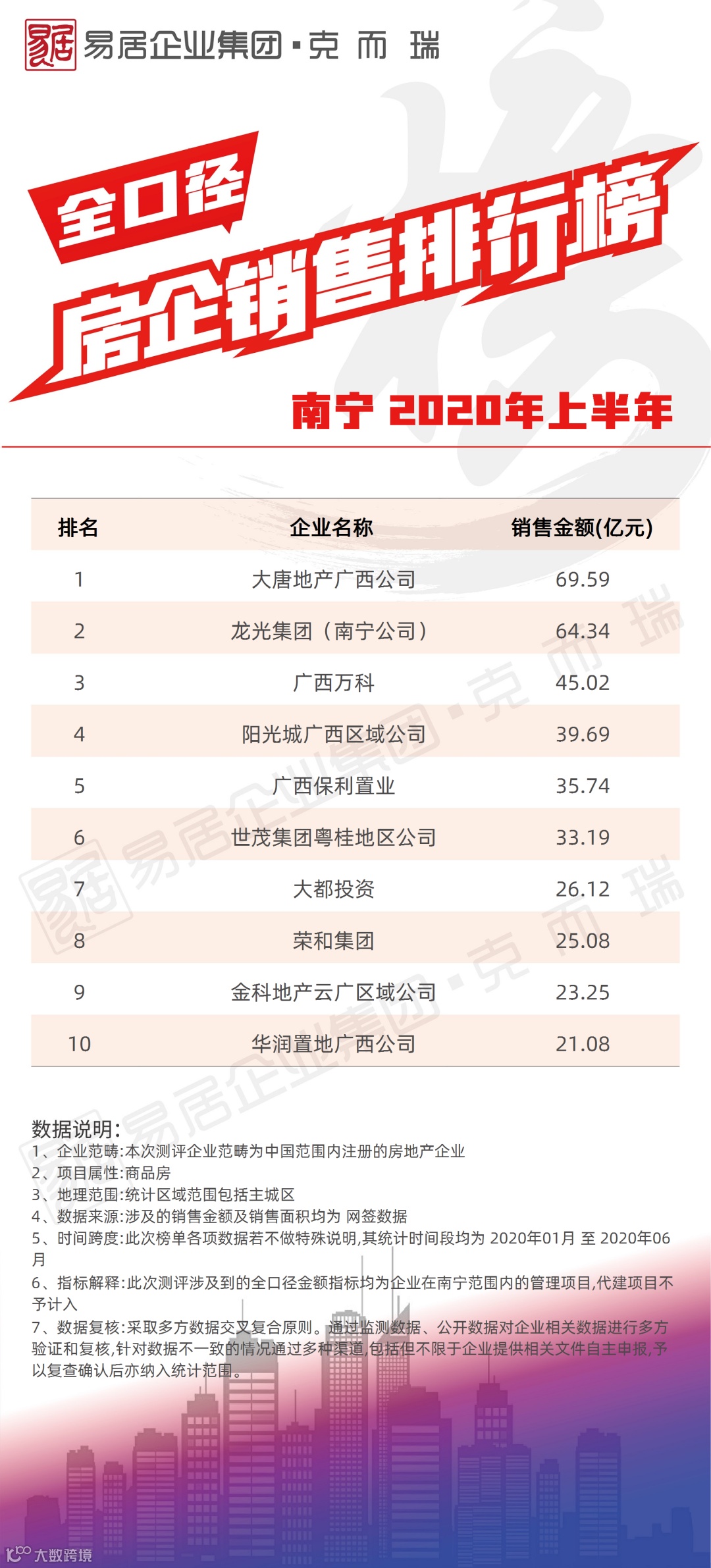 易居企业集团·克而瑞

全口径

房企销售排行榜

南宁 2020年上半年

| 排名 | 企业名称 | 销售金额(亿元) |
|---|---|---|
| 1 | 大唐地产广西公司 | 69.59 |
| 2 | 龙光集团（南宁公司） | 64.34 |
| 3 | 广西万科 | 45.02 |
| 4 | 阳光城广西区域公司 | 39.69 |
| 5 | 广西保利置业 | 35.74 |
| 6 | 世茂集团粤桂地区公司 | 33.19 |
| 7 | 大都投资 | 26.12 |
| 8 | 荣和集团 | 25.08 |
| 9 | 金科地产云广区域公司 | 23.25 |
| 10 | 华润置地广西公司 | 21.08 |

数据说明:
1、企业范畴:本次测评企业范畴为中国范围内注册的房地产企业
2、项目属性:商品房
3、地理范围:统计区域范围包括主城区
4、数据来源:涉及的销售金额及销售面积均为 网签数据
5、时间跨度:此次榜单各项数据若不做特殊说明,其统计时间段均为2020年01月 至 2020年06月
6、指标解释:此次测评涉及到的全口径金额指标均为企业在南宁范围内的管理项目,代建项目不予计入
7、数据复核:采取多方数据交叉复合原则。通过监测数据、公开数据对企业相关数据进行多方验证和复核,针对数据不一致的情况通过多种渠道,包括但不限于企业提供相关文件自主申报,予以复查确认后亦纳入统计范围。

大数跨境

易居企业集团·克而瑞